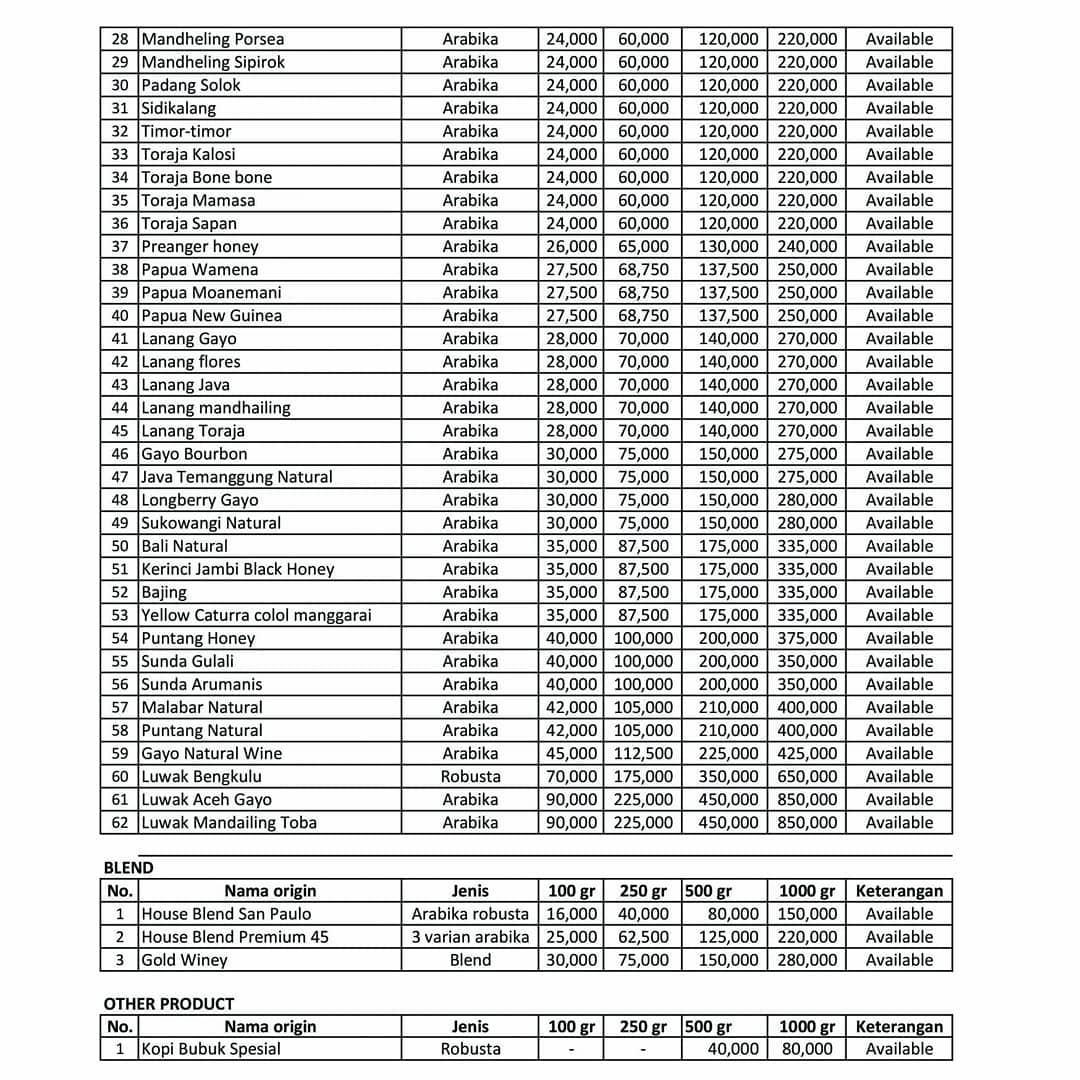 | 28 | Mandheling Porsea | Arabika | 24,000 | 60,000 | 120,000 | 220,000 | Available |
|---|---|---|---|---|---|---|---|
| 29 | Mandheling Sipirok | Arabika | 24,000 | 60,000 | 120,000 | 220,000 | Available |
| 30 | Padang Solok | Arabika | 24,000 | 60,000 | 120,000 | 220,000 | Available |
| 31 | Sidikalang | Arabika | 24,000 | 60,000 | 120,000 | 220,000 | Available |
| 32 | Timor-timor | Arabika | 24,000 | 60,000 | 120,000 | 220,000 | Available |
| 33 | Toraja Kalosi | Arabika | 24,000 | 60,000 | 120,000 | 220,000 | Available |
| 34 | Toraja Bone bone | Arabika | 24,000 | 60,000 | 120,000 | 220,000 | Available |
| 35 | Toraja Mamasa | Arabika | 24,000 | 60,000 | 120,000 | 220,000 | Available |
| 36 | Toraja Sapan | Arabika | 24,000 | 60,000 | 120,000 | 220,000 | Available |
| 37 | Preanger honey | Arabika | 26,000 | 65,000 | 130,000 | 240,000 | Available |
| 38 | Papua Wamena | Arabika | 27,500 | 68,750 | 137,500 | 250,000 | Available |
| 39 | Papua Moanemani | Arabika | 27,500 | 68,750 | 137,500 | 250,000 | Available |
| 40 | Papua New Guinea | Arabika | 27,500 | 68,750 | 137,500 | 250,000 | Available |
| 41 | Lanang Gayo | Arabika | 28,000 | 70,000 | 140,000 | 270,000 | Available |
| 42 | Lanang flores | Arabika | 28,000 | 70,000 | 140,000 | 270,000 | Available |
| 43 | Lanang Java | Arabika | 28,000 | 70,000 | 140,000 | 270,000 | Available |
| 44 | Lanang mandhailing | Arabika | 28,000 | 70,000 | 140,000 | 270,000 | Available |
| 45 | Lanang Toraja | Arabika | 28,000 | 70,000 | 140,000 | 270,000 | Available |
| 46 | Gayo Bourbon | Arabika | 30,000 | 75,000 | 150,000 | 275,000 | Available |
| 47 | Java Temanggung Natural | Arabika | 30,000 | 75,000 | 150,000 | 275,000 | Available |
| 48 | Longberry Gayo | Arabika | 30,000 | 75,000 | 150,000 | 280,000 | Available |
| 49 | Sukowangi Natural | Arabika | 30,000 | 75,000 | 150,000 | 280,000 | Available |
| 50 | Bali Natural | Arabika | 35,000 | 87,500 | 175,000 | 335,000 | Available |
| 51 | Kerinci Jambi Black Honey | Arabika | 35,000 | 87,500 | 175,000 | 335,000 | Available |
| 52 | Bajing | Arabika | 35,000 | 87,500 | 175,000 | 335,000 | Available |
| 53 | Yellow Caturra colol manggarai | Arabika | 35,000 | 87,500 | 175,000 | 335,000 | Available |
| 54 | Puntang Honey | Arabika | 40,000 | 100,000 | 200,000 | 375,000 | Available |
| 55 | Sunda Gulali | Arabika | 40,000 | 100,000 | 200,000 | 350,000 | Available |
| 56 | Sunda Arumanis | Arabika | 40,000 | 100,000 | 200,000 | 350,000 | Available |
| 57 | Malabar Natural | Arabika | 42,000 | 105,000 | 210,000 | 400,000 | Available |
| 58 | Puntang Natural | Arabika | 42,000 | 105,000 | 210,000 | 400,000 | Available |
| 59 | Gayo Natural Wine | Arabika | 45,000 | 112,500 | 225,000 | 425,000 | Available |
| 60 | Luwak Bengkulu | Robusta | 70,000 | 175,000 | 350,000 | 650,000 | Available |
| 61 | Luwak Aceh Gayo | Arabika | 90,000 | 225,000 | 450,000 | 850,000 | Available |
| 62 | Luwak Mandailing Toba | Arabika | 90,000 | 225,000 | 450,000 | 850,000 | Available |

BLEND

| No. | Nama origin | Jenis | 100 gr | 250 gr | 500 gr | 1000 gr | Keterangan |
|---|---|---|---|---|---|---|---|
| 1 | House Blend San Paulo | Arabika robusta | 16,000 | 40,000 | 80,000 | 150,000 | Available |
| 2 | House Blend Premium 45 | 3 varian arabika | 25,000 | 62,500 | 125,000 | 220,000 | Available |
| 3 | Gold Winey | Blend | 30,000 | 75,000 | 150,000 | 280,000 | Available |

OTHER PRODUCT

| No. | Nama origin | Jenis | 100 gr | 250 gr | 500 gr | 1000 gr | Keterangan |
|---|---|---|---|---|---|---|---|
| 1 | Kopi Bubuk Spesial | Robusta | - | - | 40,000 | 80,000 | Available |